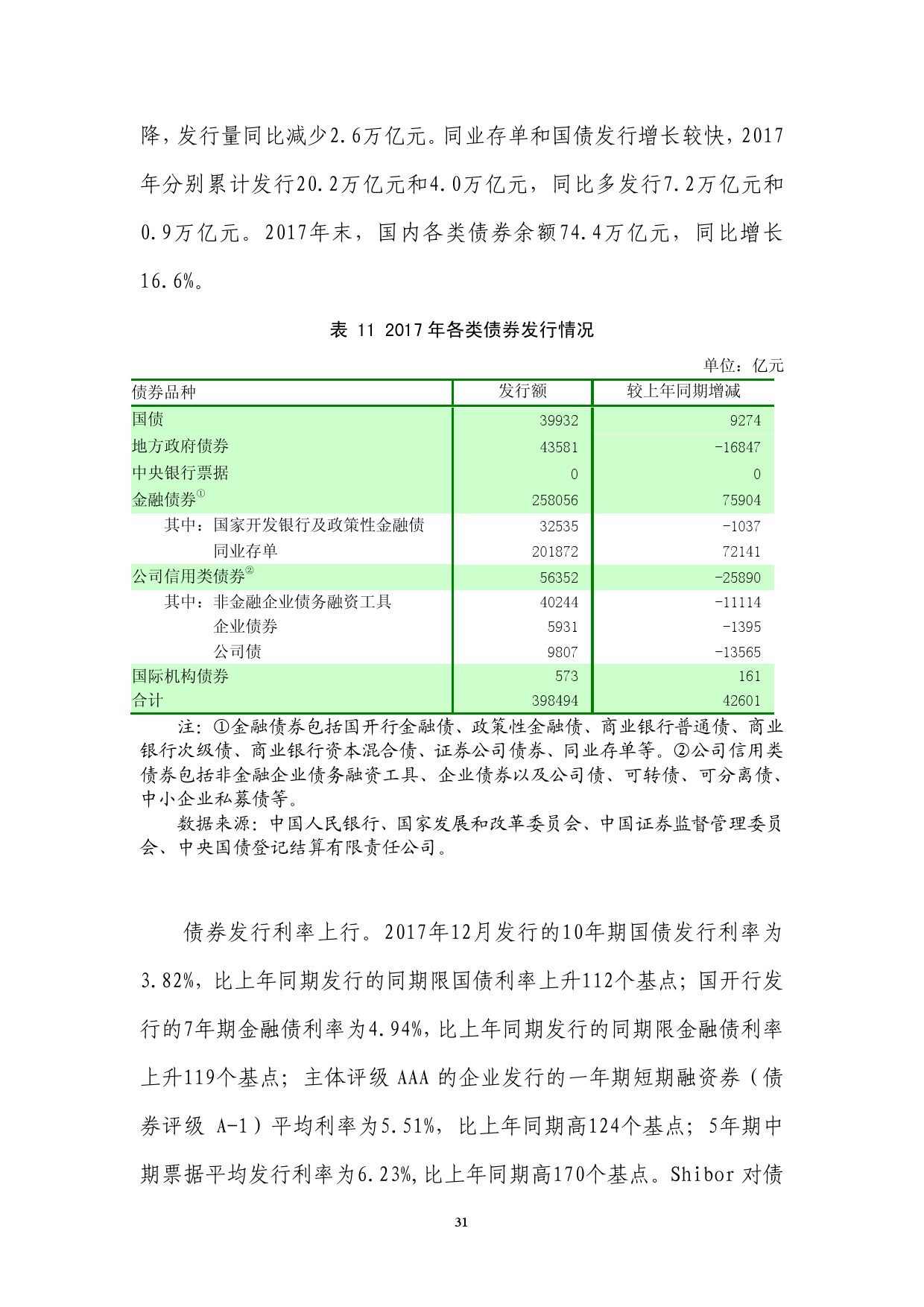 降，发行量同比减少2.6万亿元。同业存单和国债发行增长较快，2017年分别累计发行20.2万亿元和4.0万亿元，同比多发行7.2万亿元和0.9万亿元。2017年末，国内各类债券余额74.4万亿元，同比增长16.6%。

表 11 2017年各类债券发行情况

单位：亿元

| 债券品种 | 发行额 | 较上年同期增减 |
|---|---|---|
| 国债 | 39932 | 9274 |
| 地方政府债券 | 43581 | -16847 |
| 中央银行票据 | 0 | 0 |
| 金融债券① | 258056 | 75904 |
| 其中：国家开发银行及政策性金融债 | 32535 | -1037 |
| 同业存单 | 201872 | 72141 |
| 公司信用类债券② | 56352 | -25890 |
| 其中：非金融企业债务融资工具 | 40244 | -11114 |
| 企业债券 | 5931 | -1395 |
| 公司债 | 9807 | -13565 |
| 国际机构债券 | 573 | 161 |
| 合计 | 398494 | 42601 |

注：①金融债券包括国开行金融债、政策性金融债、商业银行普通债、商业银行次级债、商业银行资本混合债、证券公司债券、同业存单等。②公司信用类债券包括非金融企业债务融资工具、企业债券以及公司债、可转债、可分离债、中小企业私募债等。

数据来源：中国人民银行、国家发展和改革委员会、中国证券监督管理委员会、中央国债登记结算有限责任公司。

债券发行利率上行。2017年12月发行的10年期国债发行利率为3.82%，比上年同期发行的同期限国债利率上升112个基点；国开行发行的7年期金融债利率为4.94%，比上年同期发行的同期限金融债利率上升119个基点；主体评级 AAA 的企业发行的一年期短期融资券（债券评级 A-1）平均利率为5.51%，比上年同期高124个基点；5年期中期票据平均发行利率为6.23%，比上年同期高170个基点。Shibor 对债

31